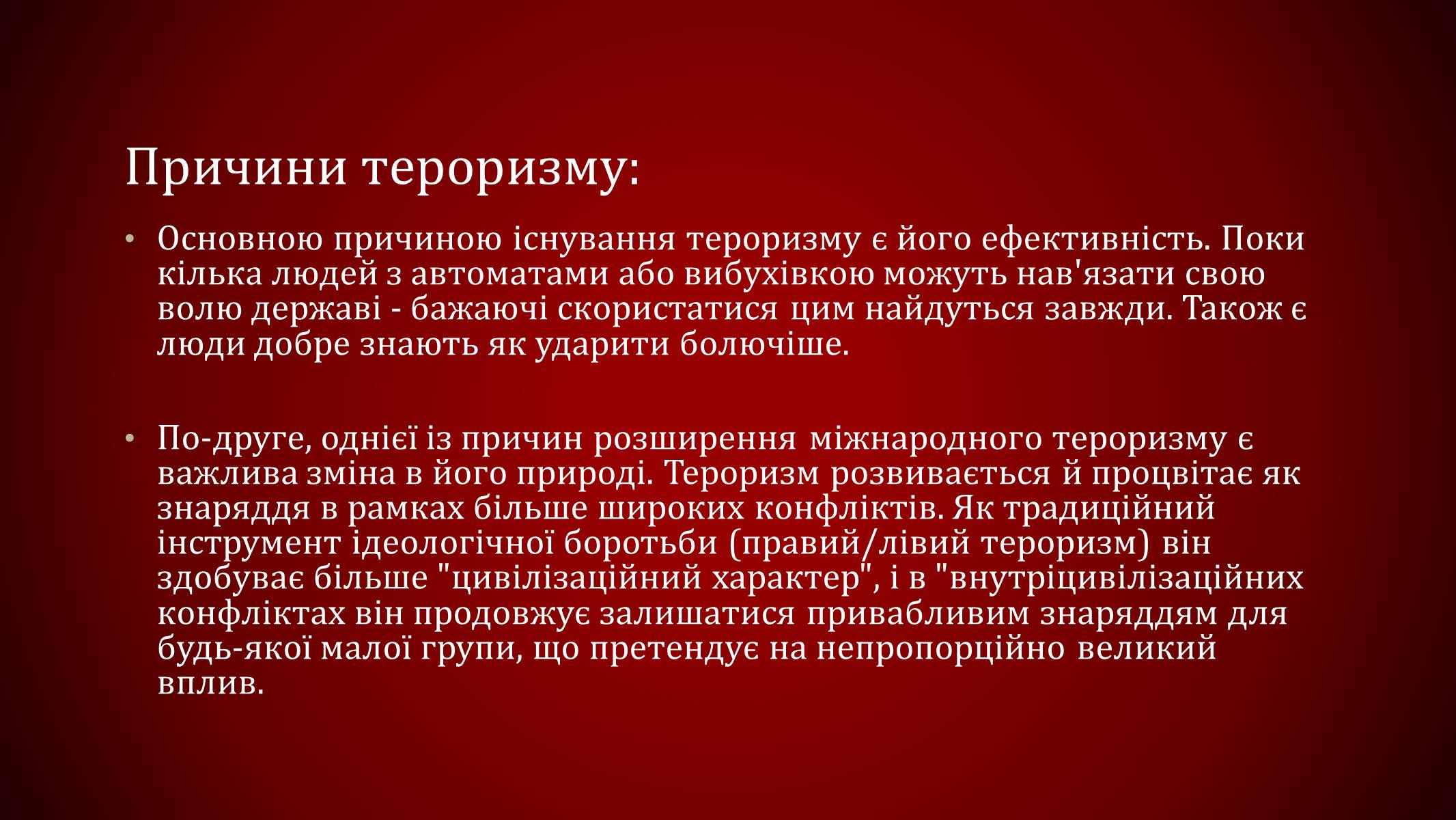 Причини тероризму:

• Основною причиною існування тероризму є його ефективність. Поки кілька людей з автоматами або вибухівкою можуть нав'язати свою волю державі - бажаючі скористатися цим найдуться завжди. Також є люди добре знають як ударити болючіше.

• По-друге, однієї із причин розширення міжнародного тероризму є важлива зміна в його природі. Тероризм розвивається й процвітає як знаряддя в рамках більше широких конфліктів. Як традиційний інструмент ідеологічної боротьби (правий/лівий тероризм) він здобуває більше "цивілізаційний характер", і в "внутріцивілізаційних конфліктах він продовжує залишатися привабливим знаряддям для будь-якої малої групи, що претендує на непропорційно великий вплив.